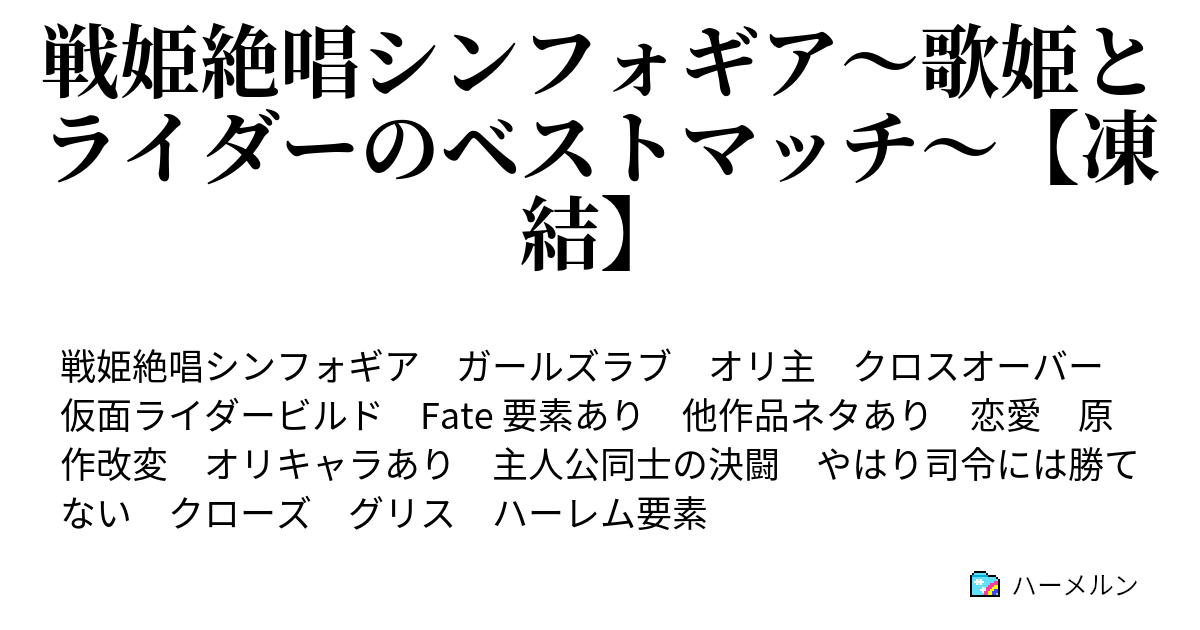 戦姫絶唱シンフォギア～歌姫とライダーのベストマッチ～【凍結】

戦姫絶唱シンフォギア　ガールズラブ　オリ主　クロスオーバー　仮面ライダービルド　Fate 要素あり　他作品ネタあり　恋愛　原作改変　オリキャラあり　主人公同士の決闘　やはり司令には勝てない　クローズ　グリス　ハーレム要素

ハーメルン